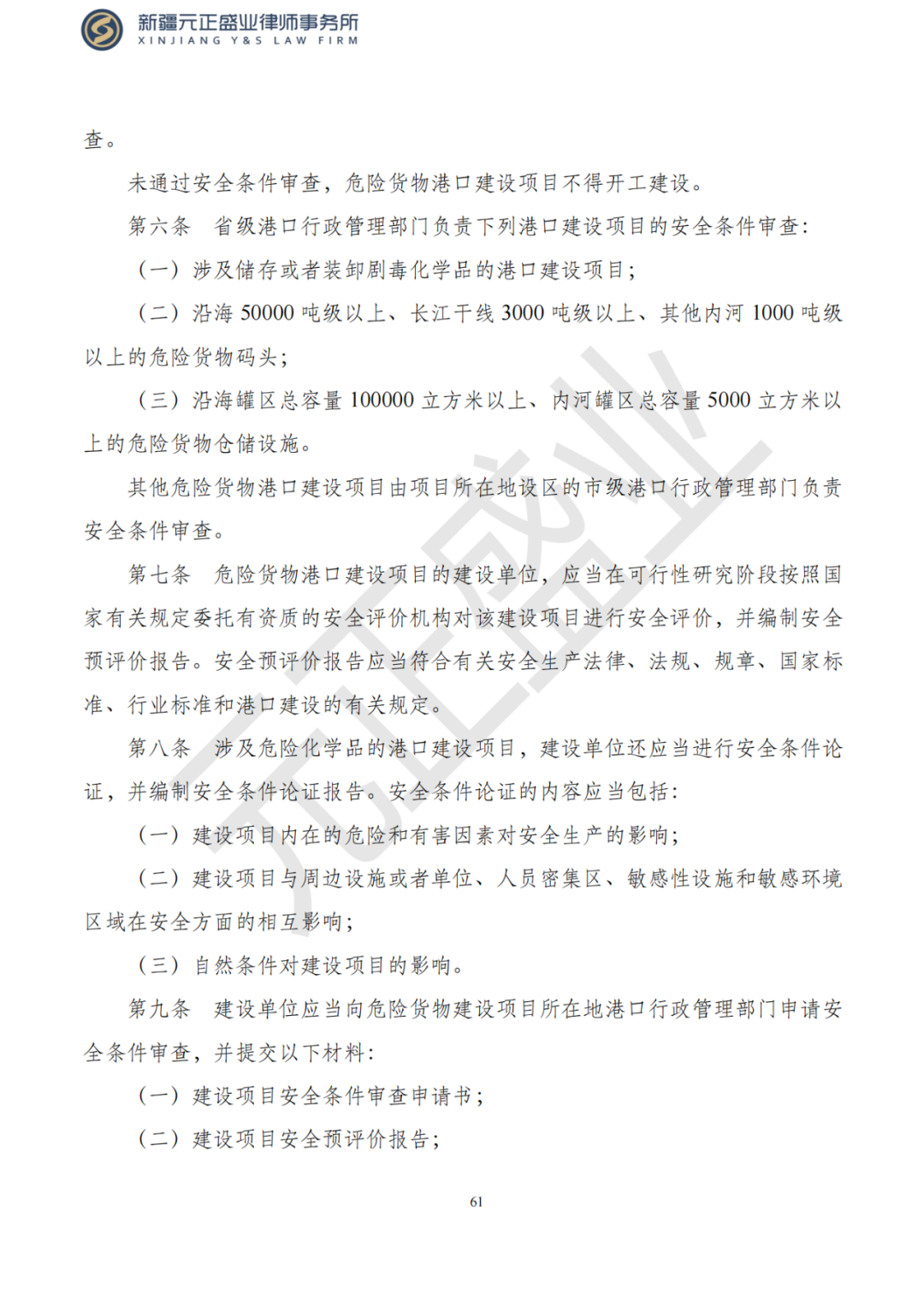 新疆元正盛业律师事务所
XINJIANG Y&S LAW FIRM

查。

未通过安全条件审查，危险货物港口建设项目不得开工建设。

第六条 省级港口行政管理部门负责下列港口建设项目的安全条件审查：

（一）涉及储存或者装卸剧毒化学品的港口建设项目；

（二）沿海50000吨级以上、长江干线3000吨级以上、其他内河1000吨级以上的危险货物码头；

（三）沿海罐区总容量100000立方米以上、内河罐区总容量5000立方米以上的危险货物仓储设施。

其他危险货物港口建设项目由项目所在地设区的市级港口行政管理部门负责安全条件审查。

第七条 危险货物港口建设项目的建设单位，应当在可行性研究阶段按照国家有关规定委托有资质的安全评价机构对该建设项目进行安全评价，并编制安全预评价报告。安全预评价报告应当符合有关安全生产法律、法规、规章、国家标准、行业标准和港口建设的有关规定。

第八条 涉及危险化学品的港口建设项目，建设单位还应当进行安全条件论证，并编制安全条件论证报告。安全条件论证的内容应当包括：

（一）建设项目内在的危险和有害因素对安全生产的影响；

（二）建设项目与周边设施或者单位、人员密集区、敏感性设施和敏感环境区域在安全方面的相互影响；

（三）自然条件对建设项目的影响。

第九条 建设单位应当向危险货物建设项目所在地港口行政管理部门申请安全条件审查，并提交以下材料：

（一）建设项目安全条件审查申请书；

（二）建设项目安全预评价报告；

61

元正盛业